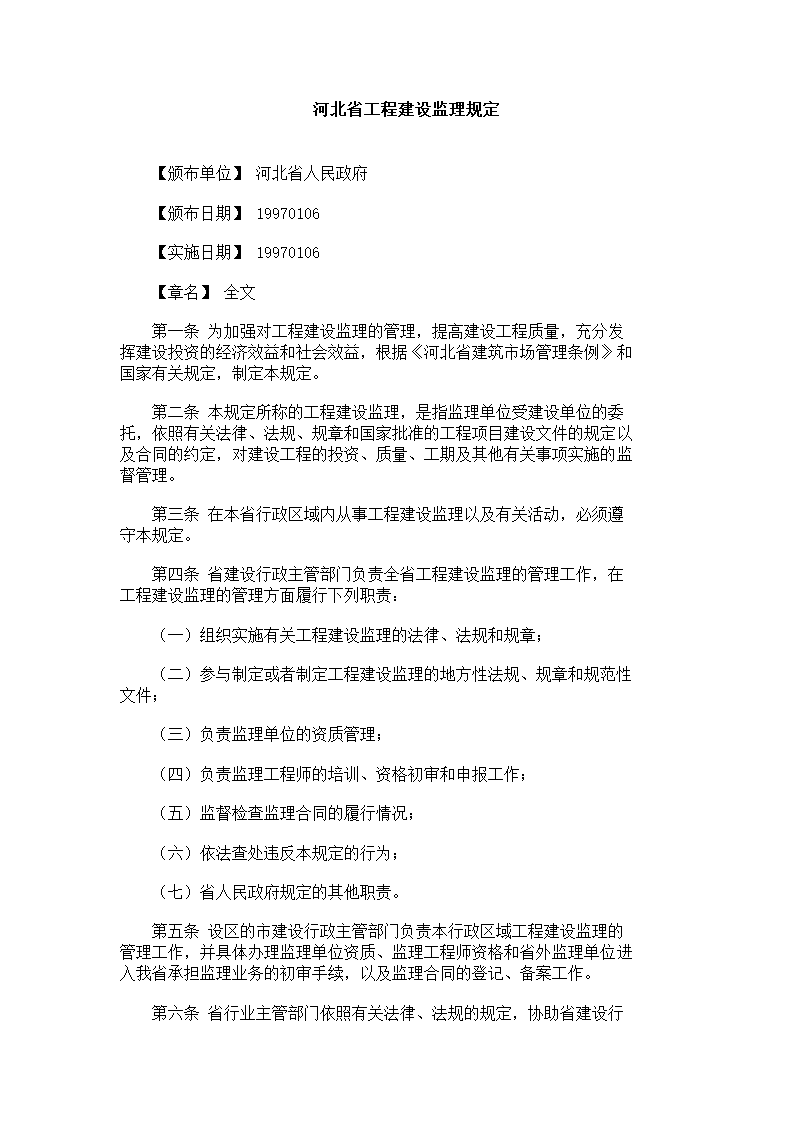 河北省工程建设监理规定

【颁布单位】 河北省人民政府

【颁布日期】 19970106

【实施日期】 19970106

【章名】 全文

第一条 为加强对工程建设监理的管理，提高建设工程质量，充分发挥建设投资的经济效益和社会效益，根据《河北省建筑市场管理条例》和国家有关规定，制定本规定。

第二条 本规定所称的工程建设监理，是指监理单位受建设单位的委托，依照有关法律、法规、规章和国家批准的工程项目建设文件的规定以及合同的约定，对建设工程的投资、质量、工期及其他有关事项实施的监督管理。

第三条 在本省行政区域内从事工程建设监理以及有关活动，必须遵守本规定。

第四条 省建设行政主管部门负责全省工程建设监理的管理工作，在工程建设监理的管理方面履行下列职责：

（一）组织实施有关工程建设监理的法律、法规和规章；

（二）参与制定或者制定工程建设监理的地方性法规、规章和规范性文件；

（三）负责监理单位的资质管理；

（四）负责监理工程师的培训、资格初审和申报工作；

（五）监督检查监理合同的履行情况；

（六）依法查处违反本规定的行为；

（七）省人民政府规定的其他职责。

第五条 设区的市建设行政主管部门负责本行政区域工程建设监理的管理工作，并具体办理监理单位资质、监理工程师资格和省外监理单位进入我省承担监理业务的初审手续，以及监理合同的登记、备案工作。

第六条 省行业主管部门依照有关法律、法规的规定，协助省建设行